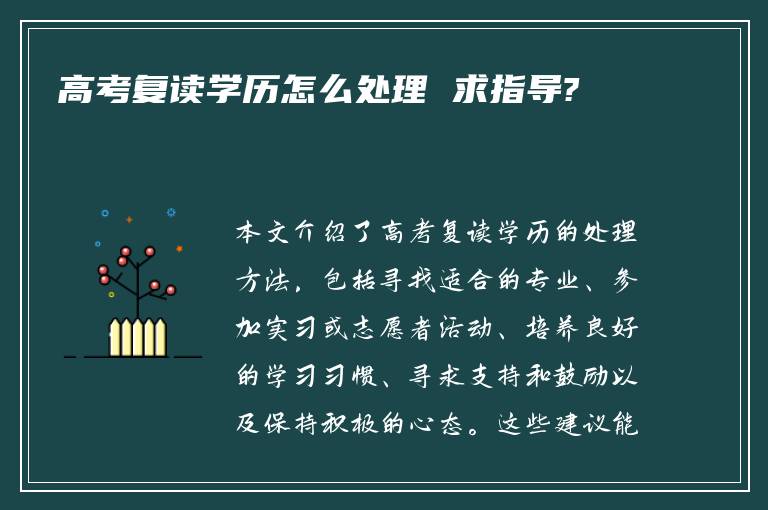 高考复读学历怎么处理 求指导?

本文介绍了高考复读学历的处理方法，包括寻找适合的专业、参加实习或志愿者活动、培养良好的学习习惯、寻求支持和鼓励以及保持积极的心态。这些建议能